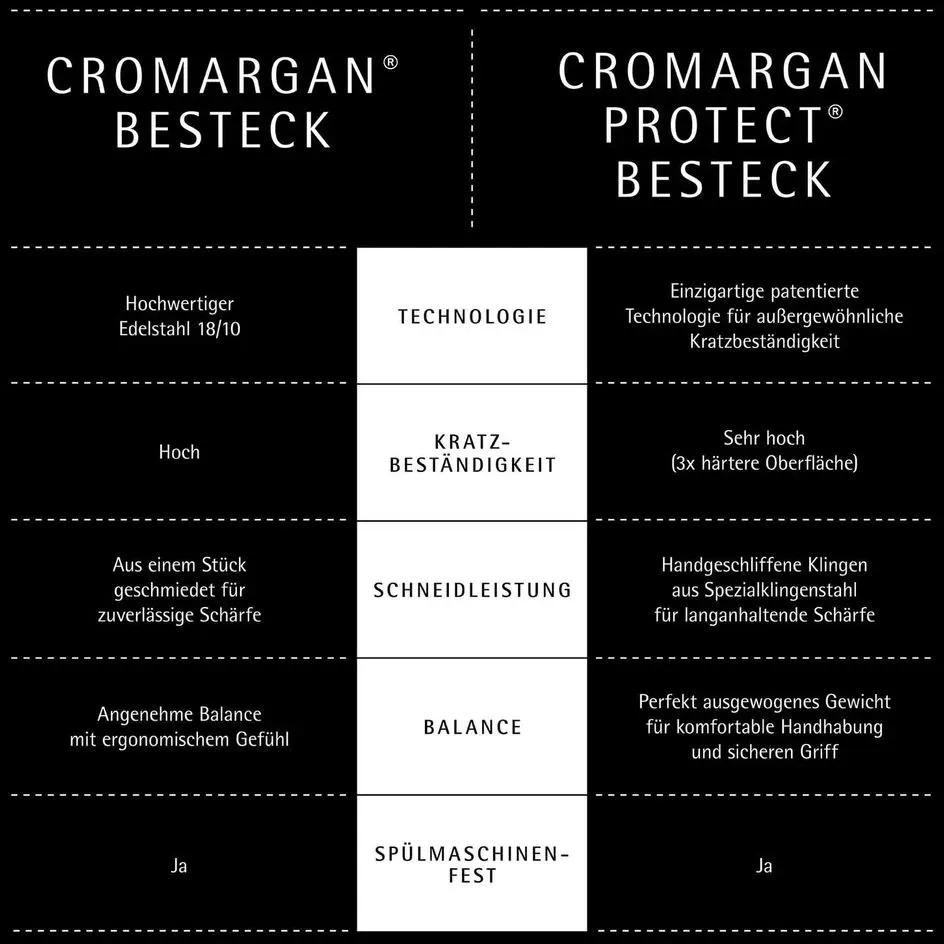 | CROMARGAN® BESTECK | | CROMARGAN PROTECT® BESTECK |
|---|---|---|
| Hochwertiger Edelstahl 18/10 | TECHNOLOGIE | Einzigartige patentierte Technologie für außergewöhnliche Kratzbeständigkeit |
| Hoch | KRATZ-BESTÄNDIGKEIT | Sehr hoch (3x härtere Oberfläche) |
| Aus einem Stück geschmiedet für zuverlässige Schärfe | SCHNEIDLEISTUNG | Handgeschliffene Klingen aus Spezialklingenstahl für langanhaltende Schärfe |
| Angenehme Balance mit ergonomischem Gefühl | BALANCE | Perfekt ausgewogenes Gewicht für komfortable Handhabung und sicheren Griff |
| Ja | SPÜLMASCHINEN-FEST | Ja |